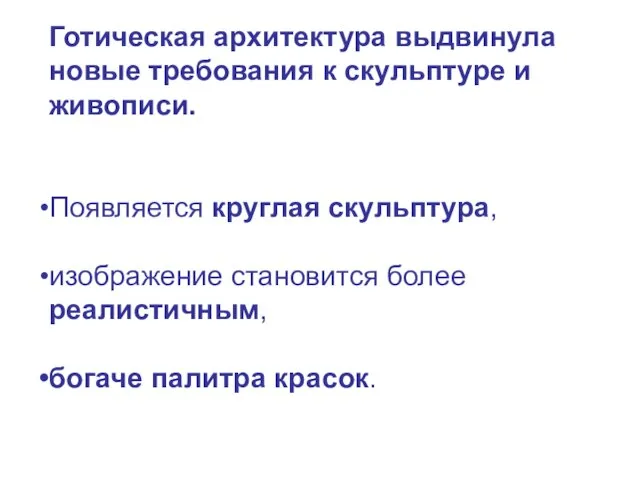 Готическая архитектура выдвинула новые требования к скульптуре и живописи.

•Появляется круглая скульптура,

•изображение становится более реалистичным,

•богаче палитра красок.